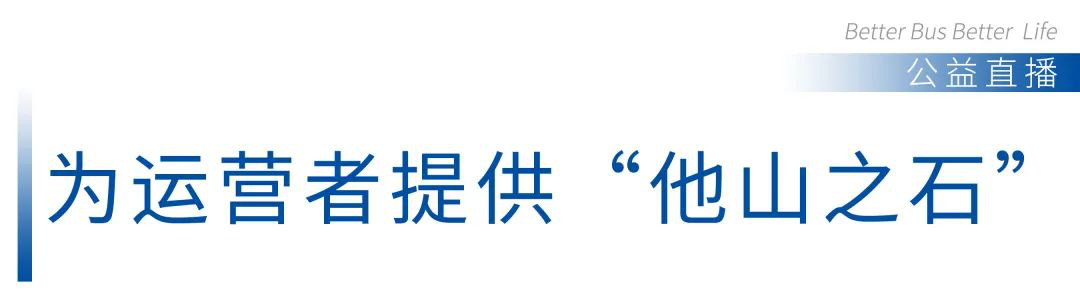 Better Bus Better Life
公益直播

为运营者提供“他山之石”